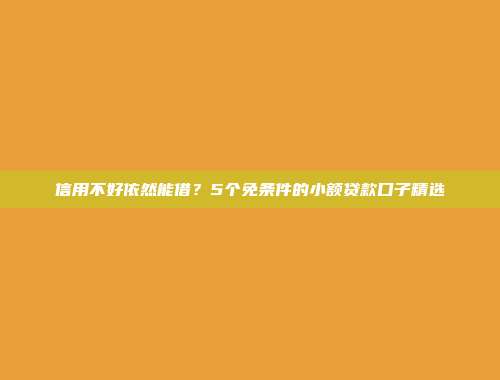 信用不好依然能借？5个免条件的小额贷款口子精选